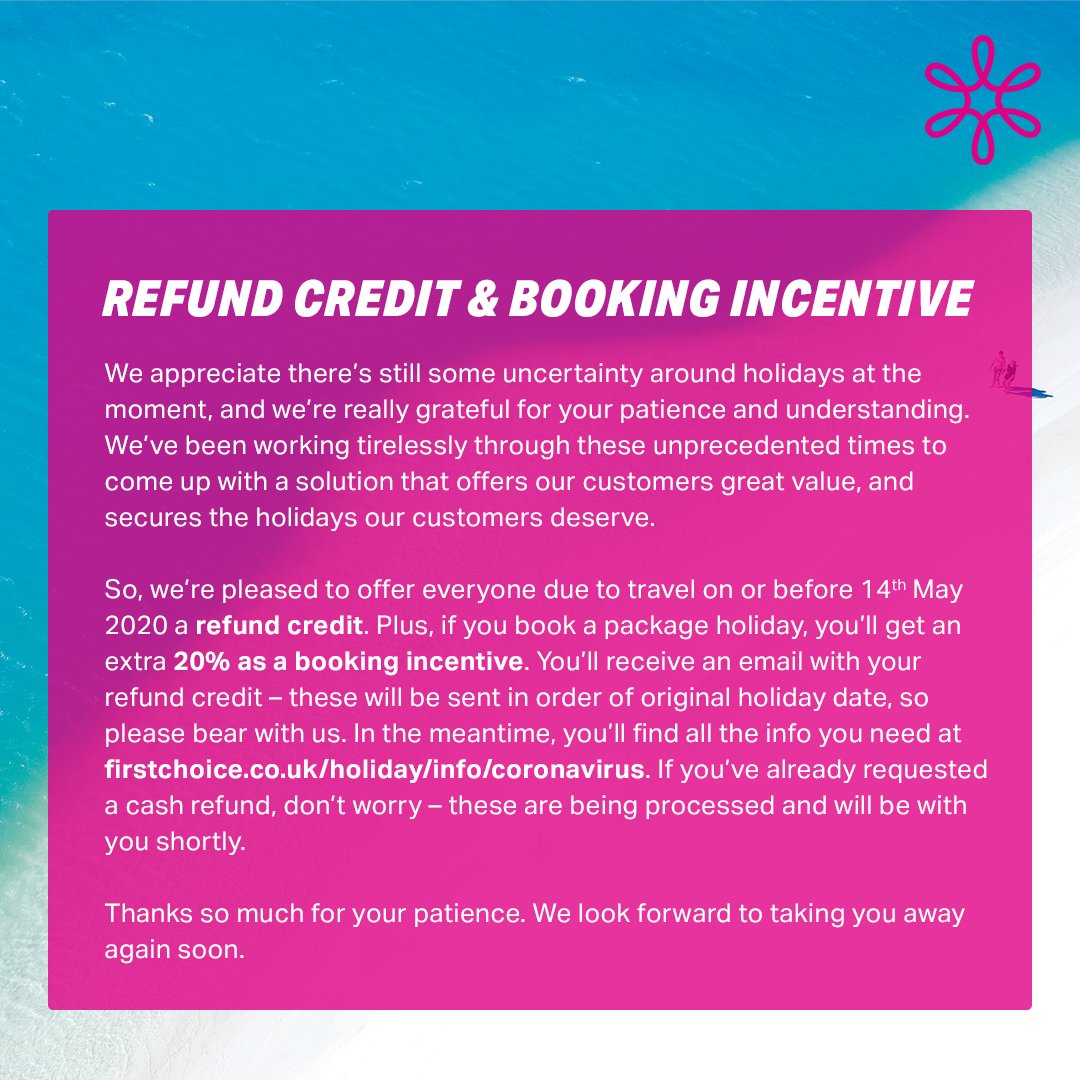 REFUND CREDIT & BOOKING INCENTIVE

We appreciate there's still some uncertainty around holidays at the moment, and we're really grateful for your patience and understanding. We've been working tirelessly through these unprecedented times to come up with a solution that offers our customers great value, and secures the holidays our customers deserve.

So, we're pleased to offer everyone due to travel on or before 14th May 2020 a refund credit. Plus, if you book a package holiday, you'll get an extra 20% as a booking incentive. You'll receive an email with your refund credit – these will be sent in order of original holiday date, so please bear with us. In the meantime, you'll find all the info you need at firstchoice.co.uk/holiday/info/coronavirus. If you've already requested a cash refund, don't worry – these are being processed and will be with you shortly.

Thanks so much for your patience. We look forward to taking you away again soon.